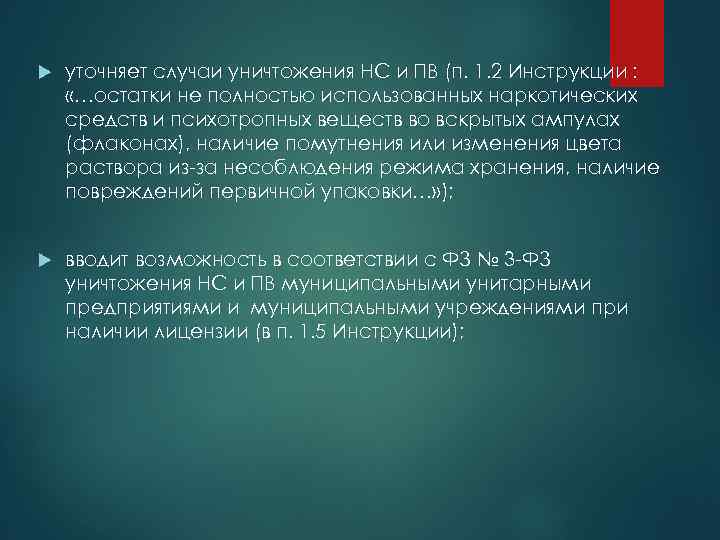 уточняет случаи уничтожения НС и ПВ (п. 1.2 Инструкции : «…остатки не полностью использованных наркотических средств и психотропных веществ во вскрытых ампулах (флаконах), наличие помутнения или изменения цвета раствора из-за несоблюдения режима хранения, наличие повреждений первичной упаковки…»);

вводит возможность в соответствии с ФЗ № 3-ФЗ уничтожения НС и ПВ муниципальными унитарными предприятиями и муниципальными учреждениями при наличии лицензии (в п. 1.5 Инструкции);